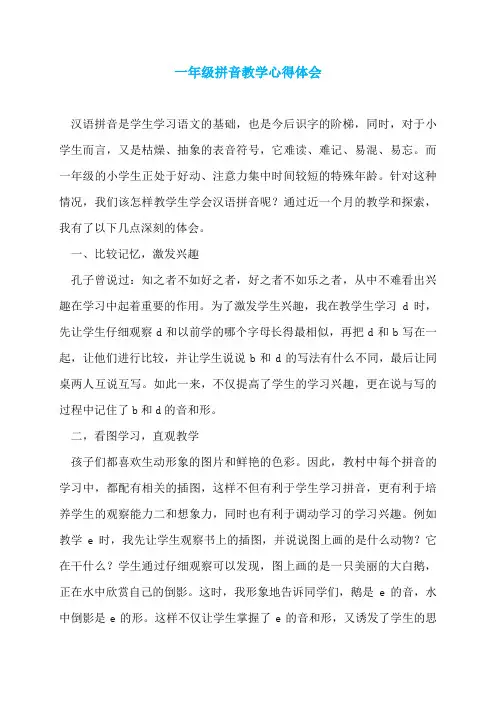 一年级拼音教学心得体会

汉语拼音是学生学习语文的基础，也是今后识字的阶梯，同时，对于小学生而言，又是枯燥、抽象的表音符号，它难读、难记、易混、易忘。而一年级的小学生正处于好动、注意力集中时间较短的特殊年龄。针对这种情况，我们该怎样教学生学会汉语拼音呢？通过近一个月的教学和探索，我有了以下几点深刻的体会。

一、比较记忆，激发兴趣

孔子曾说过：知之者不如好之者，好之者不如乐之者，从中不难看出兴趣在学习中起着重要的作用。为了激发学生兴趣，我在教学生学习 d 时，先让学生仔细观察 d 和以前学的哪个字母长得最相似，再把 d 和 b 写在一起，让他们进行比较，并让学生说说 b 和 d 的写法有什么不同，最后让同桌两人互说互写。如此一来，不仅提高了学生的学习兴趣，更在说与写的过程中记住了 b 和 d 的音和形。

二，看图学习，直观教学

孩子们都喜欢生动形象的图片和鲜艳的色彩。因此，教村中每个拼音的学习中，都配有相关的插图，这样不但有利于学生学习拼音，更有利于培养学生的观察能力二和想象力，同时也有利于调动学习的学习兴趣。例如教学 e 时，我先让学生观察书上的插图，并说说图上画的是什么动物？它在干什么？学生通过仔细观察可以发现，图上画的是一只美丽的大白鹅，正在水中欣赏自己的倒影。这时，我形象地告诉同学们，鹅是 e 的音，水中倒影是 e 的形。这样不仅让学生掌握了 e 的音和形，又诱发了学生的思